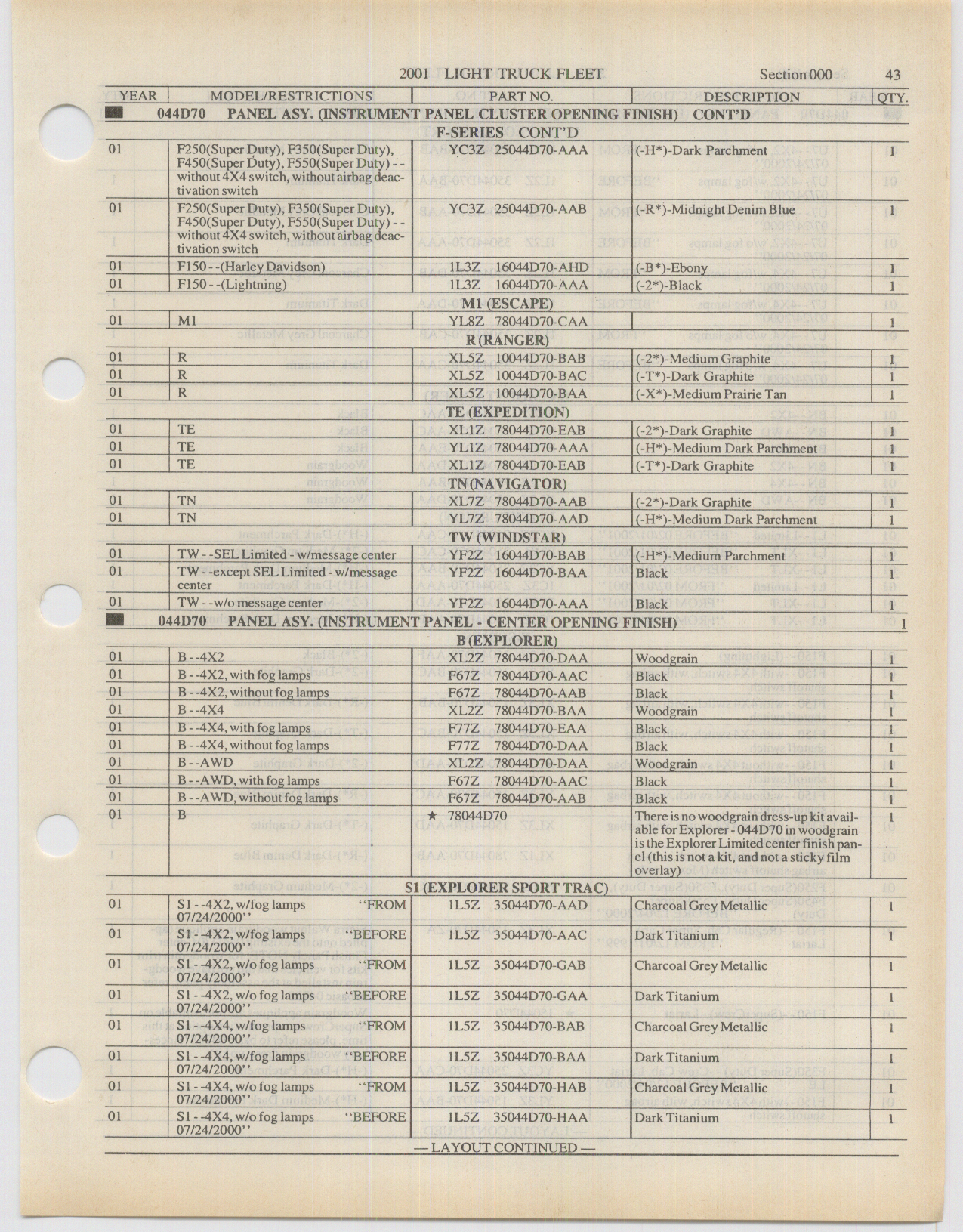 2001 LIGHT TRUCK FLEET    Section 000    43

| YEAR | MODEL/RESTRICTIONS | PART NO. | DESCRIPTION | QTY. |
|---|---|---|---|---|
| 044D70 PANEL ASY. (INSTRUMENT PANEL CLUSTER OPENING FINISH) CONT'D | | | | |
| F-SERIES CONT'D | | | | |
| 01 | F250(Super Duty), F350(Super Duty), F450(Super Duty), F550(Super Duty) - - without 4X4 switch, without airbag deactivation switch | YC3Z 25044D70-AAA | (-H*)-Dark Parchment | 1 |
| 01 | F250(Super Duty), F350(Super Duty), F450(Super Duty), F550(Super Duty) - - without 4X4 switch, without airbag deactivation switch | YC3Z 25044D70-AAB | (-R*)-Midnight Denim Blue | 1 |
| 01 | F150 - -(Harley Davidson) | 1L3Z 16044D70-AHD | (-B*)-Ebony | 1 |
| 01 | F150 - -(Lightning) | 1L3Z 16044D70-AAA | (-2*)-Black | 1 |
| M1 (ESCAPE) | | | | |
| 01 | M1 | YL8Z 78044D70-CAA | | 1 |
| R (RANGER) | | | | |
| 01 | R | XL5Z 10044D70-BAB | (-2*)-Medium Graphite | 1 |
| 01 | R | XL5Z 10044D70-BAC | (-T*)-Dark Graphite | 1 |
| 01 | R | XL5Z 10044D70-BAA | (-X*)-Medium Prairie Tan | 1 |
| TE (EXPEDITION) | | | | |
| 01 | TE | XL1Z 78044D70-EAB | (-2*)-Dark Graphite | 1 |
| 01 | TE | YL1Z 78044D70-AAA | (-H*)-Medium Dark Parchment | 1 |
| 01 | TE | XL1Z 78044D70-EAB | (-T*)-Dark Graphite | 1 |
| TN (NAVIGATOR) | | | | |
| 01 | TN | XL7Z 78044D70-AAB | (-2*)-Dark Graphite | 1 |
| 01 | TN | YL7Z 78044D70-AAD | (-H*)-Medium Dark Parchment | 1 |
| TW (WINDSTAR) | | | | |
| 01 | TW - -SEL Limited - w/message center | YF2Z 16044D70-BAB | (-H*)-Medium Parchment | 1 |
| 01 | TW - -except SEL Limited - w/message center | YF2Z 16044D70-BAA | Black | 1 |
| 01 | TW - -w/o message center | YF2Z 16044D70-AAA | Black | 1 |
| 044D70 PANEL ASY. (INSTRUMENT PANEL - CENTER OPENING FINISH) | | | | 1 |
| B (EXPLORER) | | | | |
| 01 | B - -4X2 | XL2Z 78044D70-DAA | Woodgrain | 1 |
| 01 | B - -4X2, with fog lamps | F67Z 78044D70-AAC | Black | 1 |
| 01 | B - -4X2, without fog lamps | F67Z 78044D70-AAB | Black | 1 |
| 01 | B - -4X4 | XL2Z 78044D70-BAA | Woodgrain | 1 |
| 01 | B - -4X4, with fog lamps | F77Z 78044D70-EAA | Black | 1 |
| 01 | B - -4X4, without fog lamps | F77Z 78044D70-DAA | Black | 1 |
| 01 | B - -AWD | XL2Z 78044D70-DAA | Woodgrain | 1 |
| 01 | B - -AWD, with fog lamps | F67Z 78044D70-AAC | Black | 1 |
| 01 | B - -AWD, without fog lamps | F67Z 78044D70-AAB | Black | 1 |
| 01 | B | ★ 78044D70 | There is no woodgrain dress-up kit available for Explorer - 044D70 in woodgrain is the Explorer Limited center finish panel (this is not a kit, and not a sticky film overlay) | 1 |
| S1 (EXPLORER SPORT TRAC) | | | | |
| 01 | S1 - -4X2, w/fog lamps "FROM 07/24/2000" | 1L5Z 35044D70-AAD | Charcoal Grey Metallic | 1 |
| 01 | S1 - -4X2, w/fog lamps "BEFORE 07/24/2000" | 1L5Z 35044D70-AAC | Dark Titanium | 1 |
| 01 | S1 - -4X2, w/o fog lamps "FROM 07/24/2000" | 1L5Z 35044D70-GAB | Charcoal Grey Metallic | 1 |
| 01 | S1 - -4X2, w/o fog lamps "BEFORE 07/24/2000" | 1L5Z 35044D70-GAA | Dark Titanium | 1 |
| 01 | S1 - -4X4, w/fog lamps "FROM 07/24/2000" | 1L5Z 35044D70-BAB | Charcoal Grey Metallic | 1 |
| 01 | S1 - -4X4, w/fog lamps "BEFORE 07/24/2000" | 1L5Z 35044D70-BAA | Dark Titanium | 1 |
| 01 | S1 - -4X4, w/o fog lamps "FROM 07/24/2000" | 1L5Z 35044D70-HAB | Charcoal Grey Metallic | 1 |
| 01 | S1 - -4X4, w/o fog lamps "BEFORE 07/24/2000" | 1L5Z 35044D70-HAA | Dark Titanium | 1 |

— LAYOUT CONTINUED —